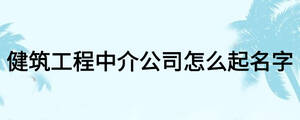 健筑工程中介公司怎么起名字